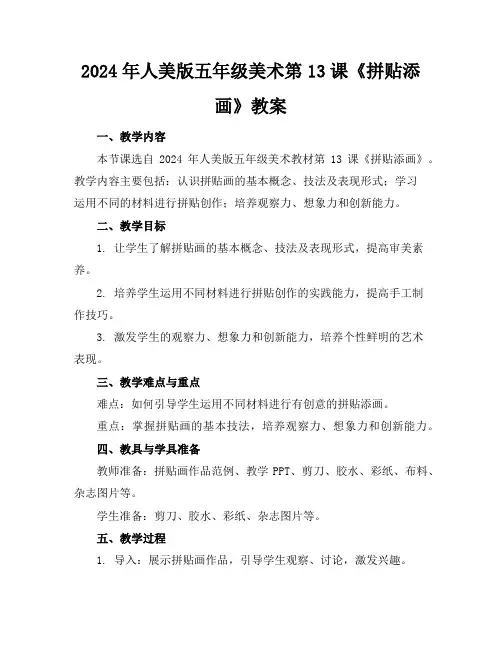 2024 年人美版五年级美术第 13 课《拼贴添画》教案

一、教学内容

本节课选自 2024 年人美版五年级美术教材第 13 课《拼贴添画》。教学内容主要包括：认识拼贴画的基本概念、技法及表现形式；学习运用不同的材料进行拼贴创作；培养观察力、想象力和创新能力。

二、教学目标

1. 让学生了解拼贴画的基本概念、技法及表现形式，提高审美素养。

2. 培养学生运用不同材料进行拼贴创作的实践能力，提高手工制作技巧。

3. 激发学生的观察力、想象力和创新能力，培养个性鲜明的艺术表现。

三、教学难点与重点

难点：如何引导学生运用不同材料进行有创意的拼贴添画。

重点：掌握拼贴画的基本技法，培养观察力、想象力和创新能力。

四、教具与学具准备

教师准备：拼贴画作品范例、教学 PPT、剪刀、胶水、彩纸、布料、杂志图片等。

学生准备：剪刀、胶水、彩纸、杂志图片等。

五、教学过程

1. 导入：展示拼贴画作品，引导学生观察、讨论，激发兴趣。